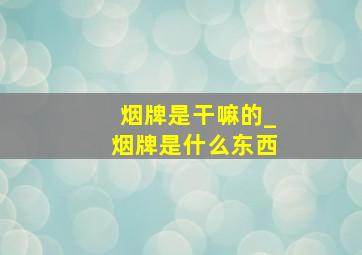 烟牌是干嘛的_
烟牌是什么东西